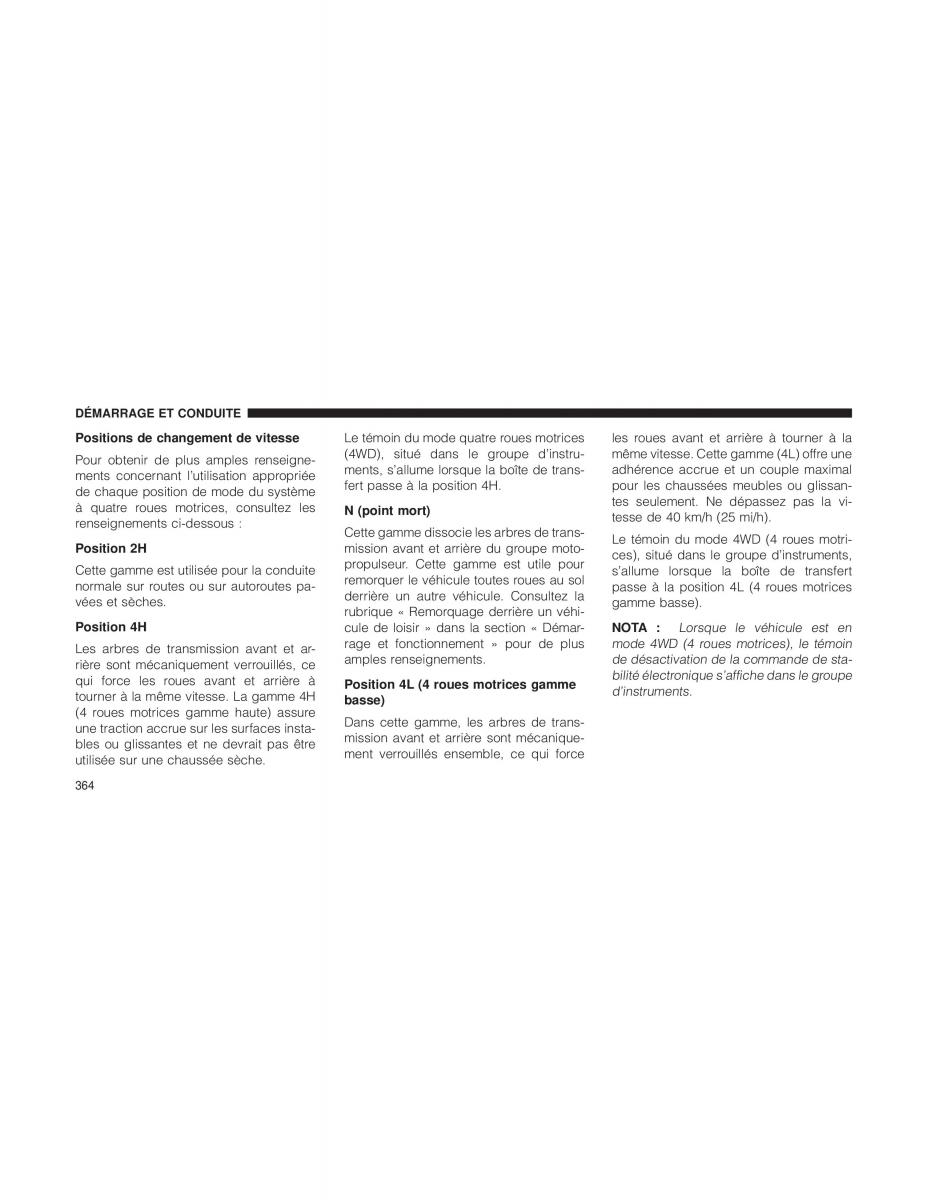 DÉMARRAGE ET CONDUITE

Positions de changement de vitesse

Pour obtenir de plus amples renseignements concernant l'utilisation appropriée de chaque position de mode du système à quatre roues motrices, consultez les renseignements ci-dessous :

Position 2H

Cette gamme est utilisée pour la conduite normale sur routes ou sur autoroutes pavées et sèches.

Position 4H

Les arbres de transmission avant et arrière sont mécaniquement verrouillés, ce qui force les roues avant et arrière à tourner à la même vitesse. La gamme 4H (4 roues motrices gamme haute) assure une traction accrue sur les surfaces instables ou glissantes et ne devrait pas être utilisée sur une chaussée sèche.

Le témoin du mode quatre roues motrices (4WD), situé dans le groupe d'instruments, s'allume lorsque la boîte de transfert passe à la position 4H.

N (point mort)

Cette gamme dissocie les arbres de transmission avant et arrière du groupe motopropulseur. Cette gamme est utile pour remorquer le véhicule toutes roues au sol derrière un autre véhicule. Consultez la rubrique « Remorquage derrière un véhicule de loisir » dans la section « Démarrage et fonctionnement » pour de plus amples renseignements.

Position 4L (4 roues motrices gamme basse)

Dans cette gamme, les arbres de transmission avant et arrière sont mécaniquement verrouillés ensemble, ce qui force les roues avant et arrière à tourner à la même vitesse. Cette gamme (4L) offre une adhérence accrue et un couple maximal pour les chaussées meubles ou glissantes seulement. Ne dépassez pas la vitesse de 40 km/h (25 mi/h).

Le témoin du mode 4WD (4 roues motrices), situé dans le groupe d'instruments, s'allume lorsque la boîte de transfert passe à la position 4L (4 roues motrices gamme basse).

NOTA : Lorsque le véhicule est en mode 4WD (4 roues motrices), le témoin de désactivation de la commande de stabilité électronique s'affiche dans le groupe d'instruments.

364